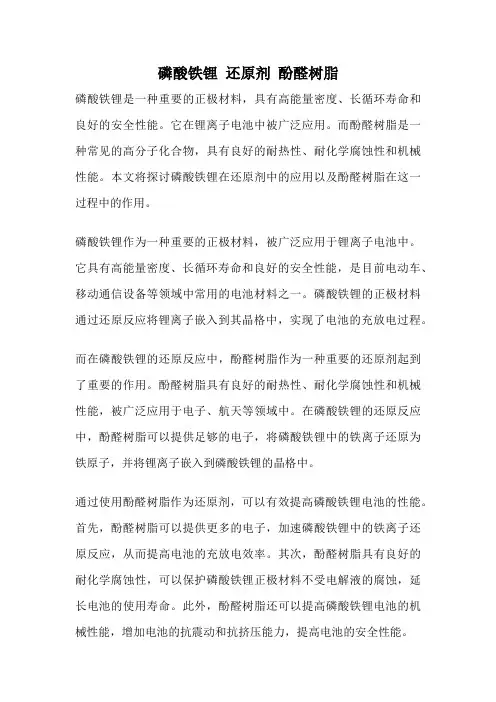 磷酸铁锂 还原剂 酚醛树脂

磷酸铁锂是一种重要的正极材料，具有高能量密度、长循环寿命和良好的安全性能。它在锂离子电池中被广泛应用。而酚醛树脂是一种常见的高分子化合物，具有良好的耐热性、耐化学腐蚀性和机械性能。本文将探讨磷酸铁锂在还原剂中的应用以及酚醛树脂在这一过程中的作用。

磷酸铁锂作为一种重要的正极材料，被广泛应用于锂离子电池中。它具有高能量密度、长循环寿命和良好的安全性能，是目前电动车、移动通信设备等领域中常用的电池材料之一。磷酸铁锂的正极材料通过还原反应将锂离子嵌入到其晶格中，实现了电池的充放电过程。

而在磷酸铁锂的还原反应中，酚醛树脂作为一种重要的还原剂起到了重要的作用。酚醛树脂具有良好的耐热性、耐化学腐蚀性和机械性能，被广泛应用于电子、航天等领域中。在磷酸铁锂的还原反应中，酚醛树脂可以提供足够的电子，将磷酸铁锂中的铁离子还原为铁原子，并将锂离子嵌入到磷酸铁锂的晶格中。

通过使用酚醛树脂作为还原剂，可以有效提高磷酸铁锂电池的性能。首先，酚醛树脂可以提供更多的电子，加速磷酸铁锂中的铁离子还原反应，从而提高电池的充放电效率。其次，酚醛树脂具有良好的耐化学腐蚀性，可以保护磷酸铁锂正极材料不受电解液的腐蚀，延长电池的使用寿命。此外，酚醛树脂还可以提高磷酸铁锂电池的机械性能，增加电池的抗震动和抗挤压能力，提高电池的安全性能。